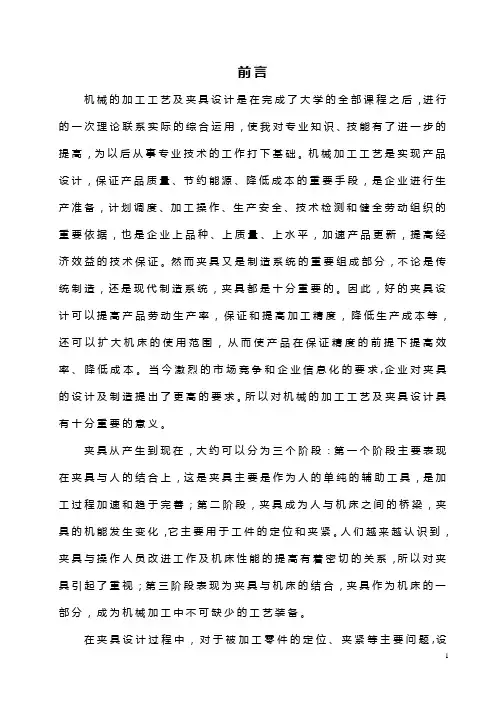 前言

机械的加工工艺及夹具设计是在完成了大学的全部课程之后，进行的一次理论联系实际的综合运用，使我对专业知识、技能有了进一步的提高，为以后从事专业技术的工作打下基础。机械加工工艺是实现产品设计，保证产品质量、节约能源、降低成本的重要手段，是企业进行生产准备，计划调度、加工操作、生产安全、技术检测和健全劳动组织的重要依据，也是企业上品种、上质量、上水平，加速产品更新，提高经济效益的技术保证。然而夹具又是制造系统的重要组成部分，不论是传统制造，还是现代制造系统，夹具都是十分重要的。因此，好的夹具设计可以提高产品劳动生产率，保证和提高加工精度，降低生产成本等，还可以扩大机床的使用范围，从而使产品在保证精度的前提下提高效率、降低成本。当今激烈的市场竞争和企业信息化的要求,企业对夹具的设计及制造提出了更高的要求。所以对机械的加工工艺及夹具设计具有十分重要的意义。

夹具从产生到现在，大约可以分为三个阶段：第一个阶段主要表现在夹具与人的结合上，这是夹具主要是作为人的单纯的辅助工具，是加工过程加速和趋于完善；第二阶段，夹具成为人与机床之间的桥梁，夹具的机能发生变化，它主要用于工件的定位和夹紧。人们越来越认识到，夹具与操作人员改进工作及机床性能的提高有着密切的关系，所以对夹具引起了重视；第三阶段表现为夹具与机床的结合，夹具作为机床的一部分，成为机械加工中不可缺少的工艺装备。

在夹具设计过程中，对于被加工零件的定位、夹紧等主要问题,设

1